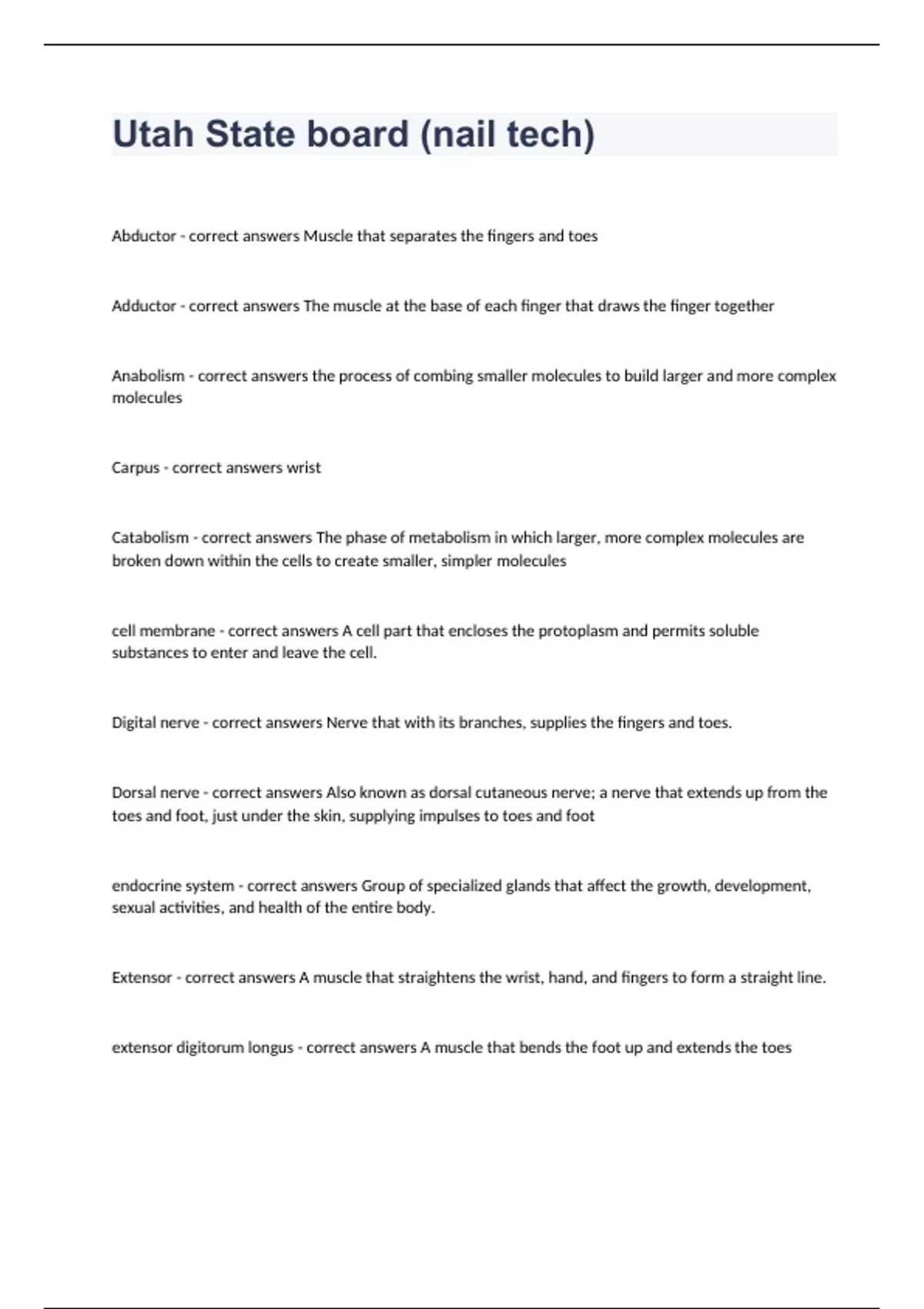 Utah State board (nail tech)

Abductor - correct answers Muscle that separates the fingers and toes

Adductor - correct answers The muscle at the base of each finger that draws the finger together

Anabolism - correct answers the process of combing smaller molecules to build larger and more complex molecules

Carpus - correct answers wrist

Catabolism - correct answers The phase of metabolism in which larger, more complex molecules are broken down within the cells to create smaller, simpler molecules

cell membrane - correct answers A cell part that encloses the protoplasm and permits soluble substances to enter and leave the cell.

Digital nerve - correct answers Nerve that with its branches, supplies the fingers and toes.

Dorsal nerve - correct answers Also known as dorsal cutaneous nerve; a nerve that extends up from the toes and foot, just under the skin, supplying impulses to toes and foot

endocrine system - correct answers Group of specialized glands that affect the growth, development, sexual activities, and health of the entire body.

Extensor - correct answers A muscle that straightens the wrist, hand, and fingers to form a straight line.

extensor digitorum longus - correct answers A muscle that bends the foot up and extends the toes